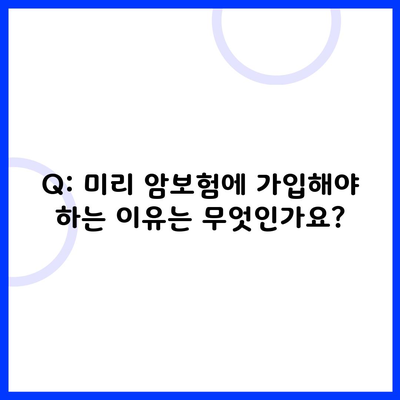 Q: 미리 암보험에 가입해야 하는 이유는 무엇인가요?